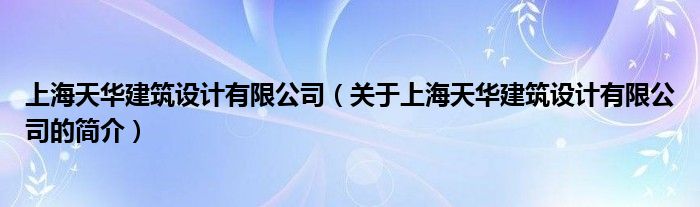 上海天华建筑设计有限公司（关于上海天华建筑设计有限公司的简介）